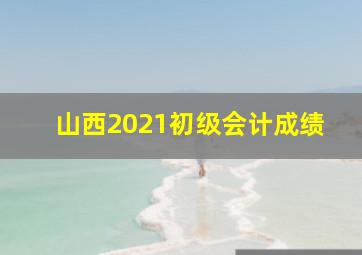 山西2021初级会计成绩